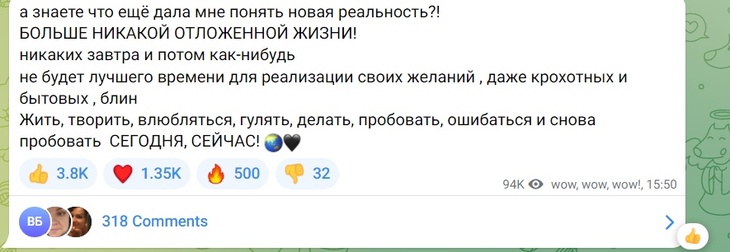 а знаете что ещё дала мне понять новая реальность?!
БОЛЬШЕ НИКАКОЙ ОТЛОЖЕННОЙ ЖИЗНИ!
никаких завтра и потом как-нибудь
не будет лучшего времени для реализации своих желаний , даже крохотных и бытовых , блин
Жить, творить, влюбляться, гулять, делать, пробовать, ошибаться и снова пробовать СЕГОДНЯ, СЕЙЧАС! 🌏🖤

👍 3.8K ❤️ 1.35K 🔥 500 👎 32

94K wow, wow, wow!, 15:50

ВБ 318 Comments